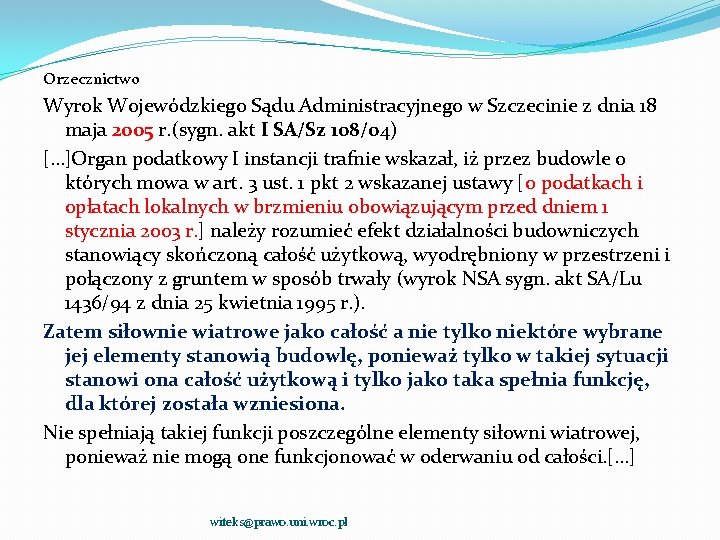 Orzecznictwo

Wyrok Wojewódzkiego Sądu Administracyjnego w Szczecinie z dnia 18 maja 2005 r.(sygn. akt I SA/Sz 108/04)

[...]Organ podatkowy I instancji trafnie wskazał, iż przez budowle o których mowa w art. 3 ust. 1 pkt 2 wskazanej ustawy [o podatkach i opłatach lokalnych w brzmieniu obowiązującym przed dniem 1 stycznia 2003 r.] należy rozumieć efekt działalności budowniczych stanowiący skończoną całość użytkową, wyodrębniony w przestrzeni i połączony z gruntem w sposób trwały (wyrok NSA sygn. akt SA/Lu 1436/94 z dnia 25 kwietnia 1995 r.).

Zatem siłownie wiatrowe jako całość a nie tylko niektóre wybrane jej elementy stanowią budowlę, ponieważ tylko w takiej sytuacji stanowi ona całość użytkową i tylko jako taka spełnia funkcję, dla której została wzniesiona.

Nie spełniają takiej funkcji poszczególne elementy siłowni wiatrowej, ponieważ nie mogą one funkcjonować w oderwaniu od całości.[...]

witeks@prawo.uni.wroc.pl